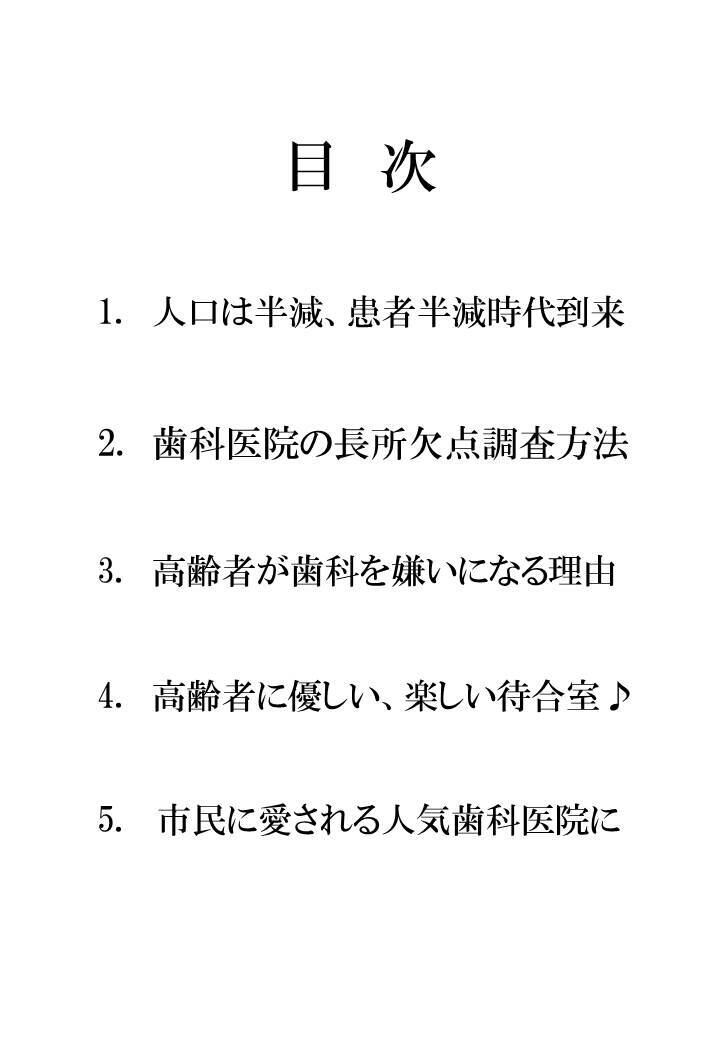 目 次

1. 人口は半減、患者半減時代到来

2. 歯科医院の長所欠点調査方法

3. 高齢者が歯科を嫌いになる理由

4. 高齢者に優しい、楽しい待合室♪

5. 市民に愛される人気歯科医院に